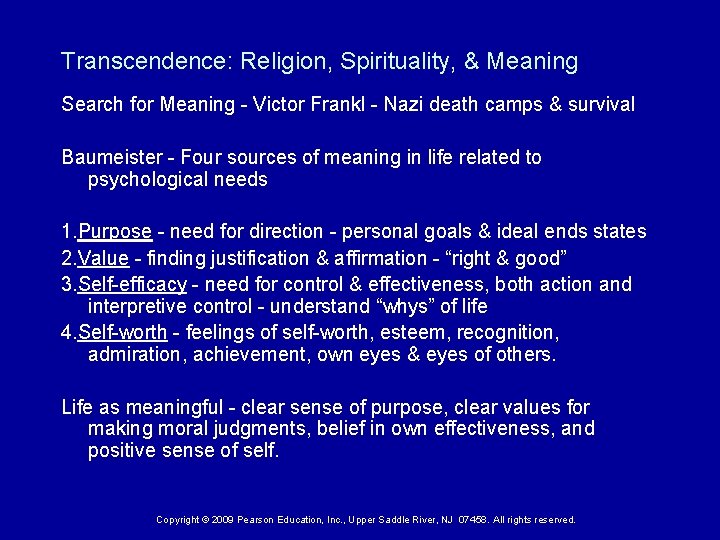 Transcendence: Religion, Spirituality, & Meaning

Search for Meaning - Victor Frankl - Nazi death camps & survival

Baumeister - Four sources of meaning in life related to psychological needs

1.Purpose - need for direction - personal goals & ideal ends states
2.Value - finding justification & affirmation - "right & good"
3.Self-efficacy - need for control & effectiveness, both action and interpretive control - understand "whys" of life
4.Self-worth - feelings of self-worth, esteem, recognition, admiration, achievement, own eyes & eyes of others.

Life as meaningful - clear sense of purpose, clear values for making moral judgments, belief in own effectiveness, and positive sense of self.

Copyright © 2009 Pearson Education, Inc., Upper Saddle River, NJ 07458. All rights reserved.